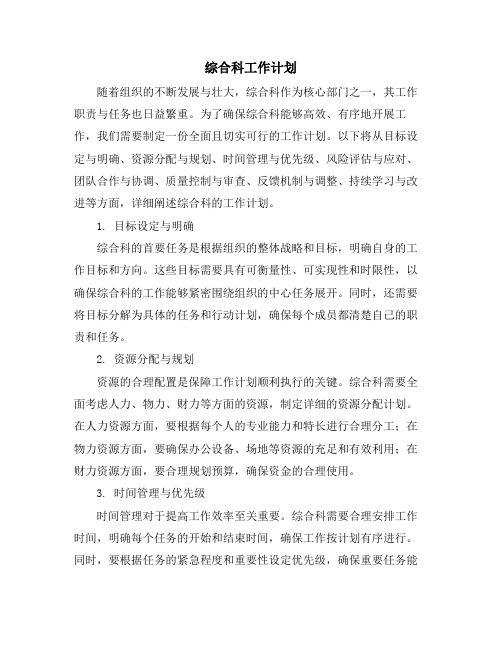 综合科工作计划

随着组织的不断发展与壮大，综合科作为核心部门之一，其工作职责与任务也日益繁重。为了确保综合科能够高效、有序地开展工作，我们需要制定一份全面且切实可行的工作计划。以下将从目标设定与明确、资源分配与规划、时间管理与优先级、风险评估与应对、团队合作与协调、质量控制与审查、反馈机制与调整、持续学习与改进等方面，详细阐述综合科的工作计划。

1. 目标设定与明确

综合科的首要任务是根据组织的整体战略和目标，明确自身的工作目标和方向。这些目标需要具有可衡量性、可实现性和时限性，以确保综合科的工作能够紧密围绕组织的中心任务展开。同时，还需要将目标分解为具体的任务和行动计划，确保每个成员都清楚自己的职责和任务。

2. 资源分配与规划

资源的合理配置是保障工作计划顺利执行的关键。综合科需要全面考虑人力、物力、财力等方面的资源，制定详细的资源分配计划。在人力资源方面，要根据每个人的专业能力和特长进行合理分工；在物力资源方面，要确保办公设备、场地等资源的充足和有效利用；在财力资源方面，要合理规划预算，确保资金的合理使用。

3. 时间管理与优先级

时间管理对于提高工作效率至关重要。综合科需要合理安排工作时间，明确每个任务的开始和结束时间，确保工作按计划有序进行。同时，要根据任务的紧急程度和重要性设定优先级，确保重要任务能